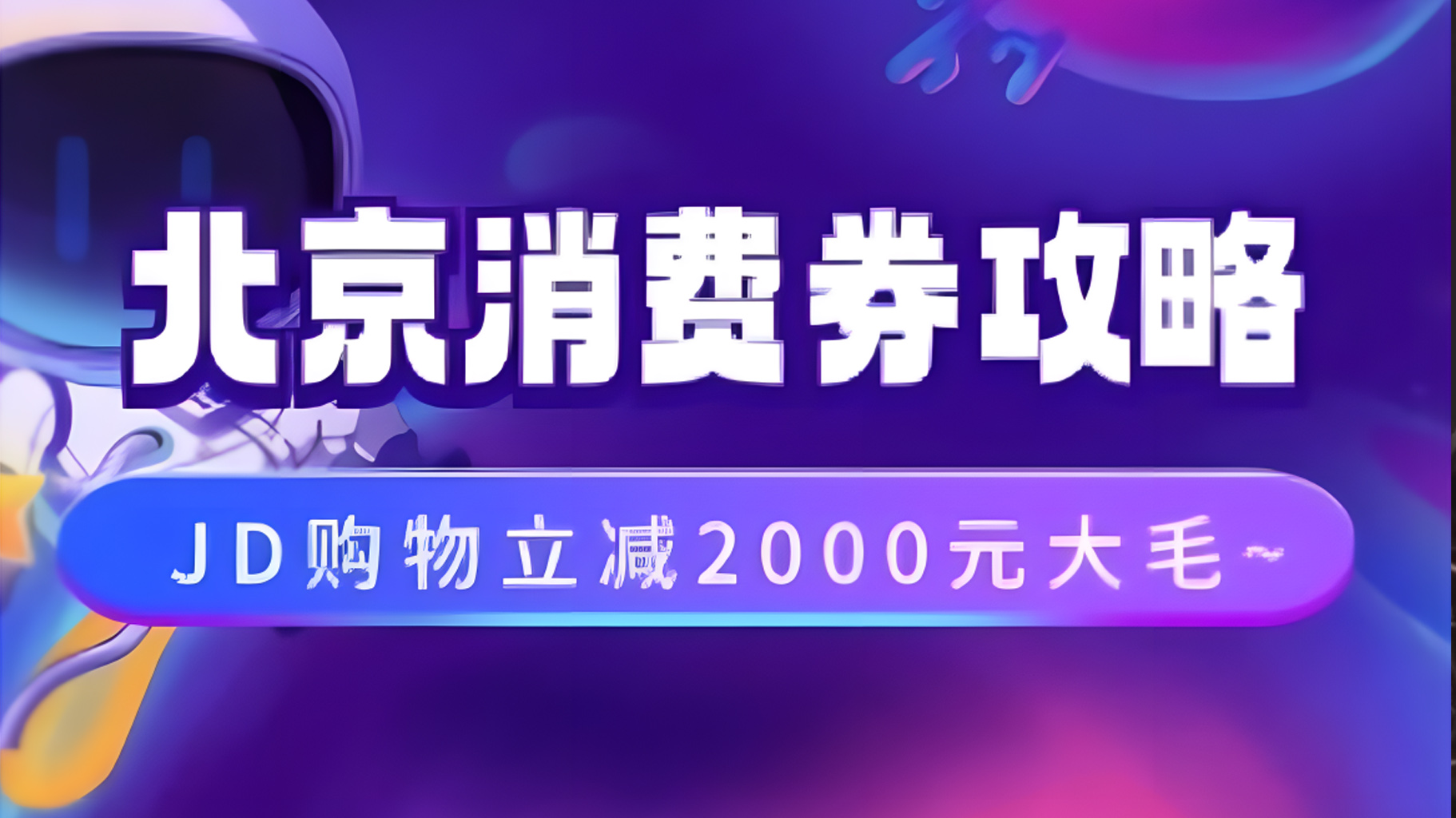 北京消费券攻略

JD购物立减2000元大毛